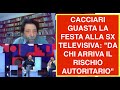 CACCIARI GUASTA LA FESTA ALLA SX TELEVISIVA: "DA CHI ARRIVA IL RISCHIO AUTORITARIO"